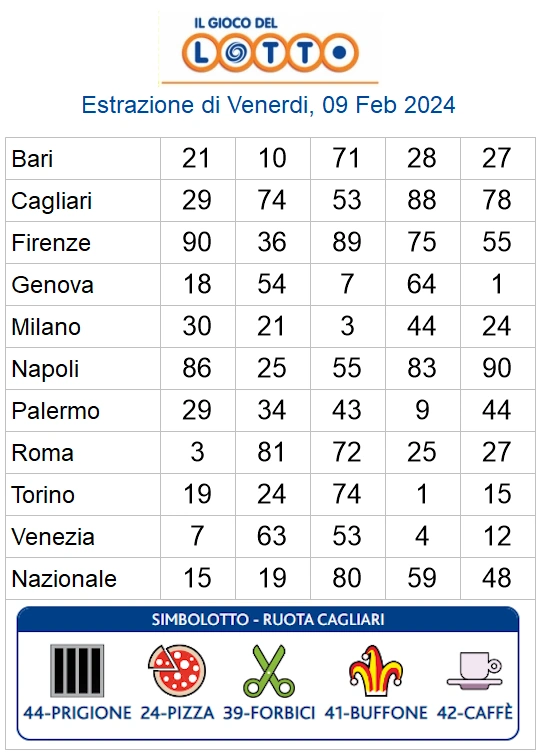 IL GIOCO DEL
LOTTO

Estrazione di Venerdi, 09 Feb 2024

| Bari | 21 | 10 | 71 | 28 | 27 |
|---|---|---|---|---|---|
| Cagliari | 29 | 74 | 53 | 88 | 78 |
| Firenze | 90 | 36 | 89 | 75 | 55 |
| Genova | 18 | 54 | 7 | 64 | 1 |
| Milano | 30 | 21 | 3 | 44 | 24 |
| Napoli | 86 | 25 | 55 | 83 | 90 |
| Palermo | 29 | 34 | 43 | 9 | 44 |
| Roma | 3 | 81 | 72 | 25 | 27 |
| Torino | 19 | 24 | 74 | 1 | 15 |
| Venezia | 7 | 63 | 53 | 4 | 12 |
| Nazionale | 15 | 19 | 80 | 59 | 48 |

SIMBOLOTTO - RUOTA CAGLIARI

44-PRIGIONE 24-PIZZA 39-FORBICI 41-BUFFONE 42-CAFFÈ